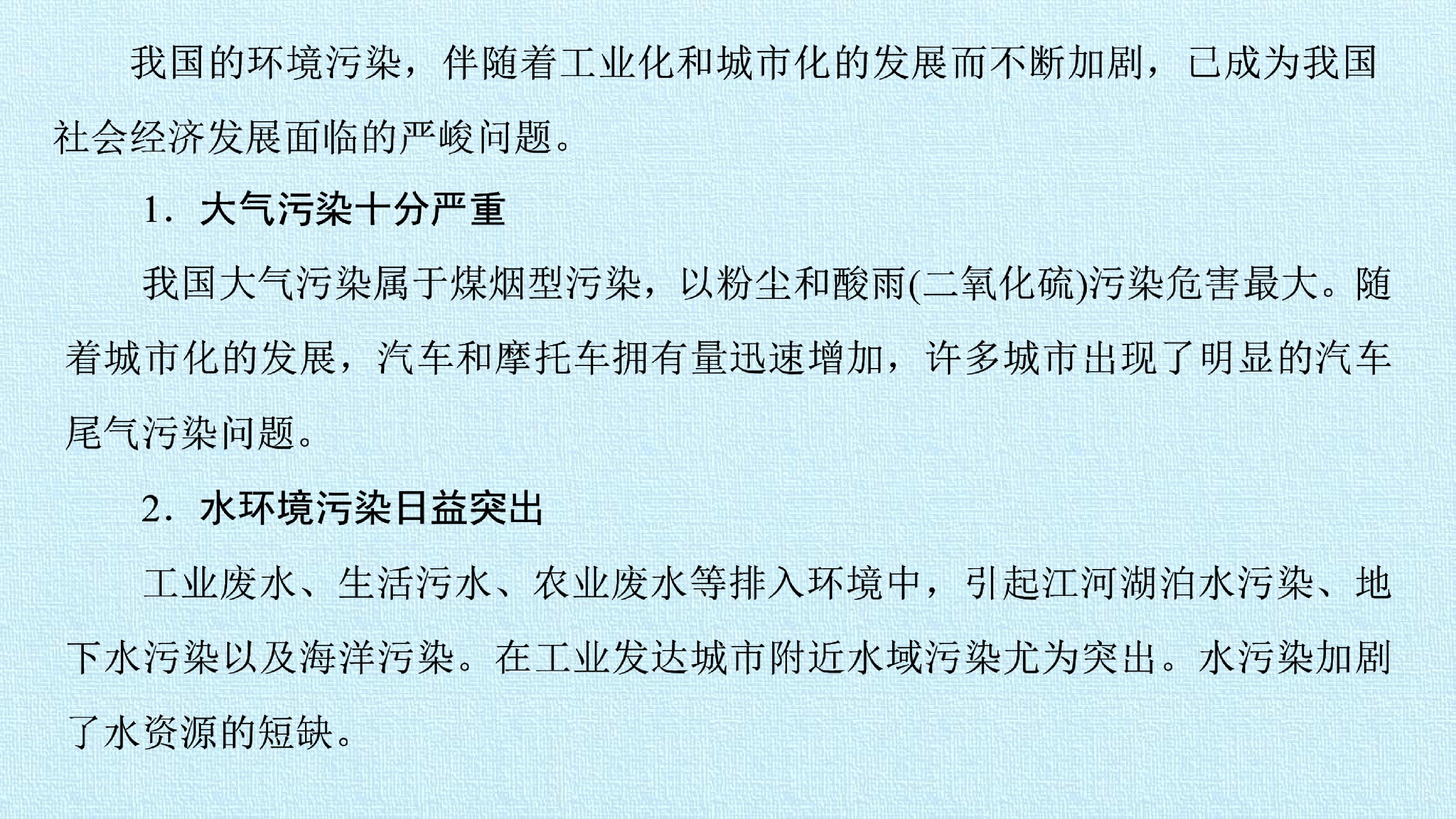 我国的环境污染，伴随着工业化和城市化的发展而不断加剧，已成为我国社会经济发展面临的严峻问题。

1．大气污染十分严重

我国大气污染属于煤烟型污染，以粉尘和酸雨(二氧化硫)污染危害最大。随着城市化的发展，汽车和摩托车拥有量迅速增加，许多城市出现了明显的汽车尾气污染问题。

2．水环境污染日益突出

工业废水、生活污水、农业废水等排入环境中，引起江河湖泊水污染、地下水污染以及海洋污染。在工业发达城市附近水域污染尤为突出。水污染加剧了水资源的短缺。